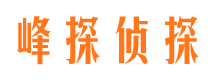 峰探侦探